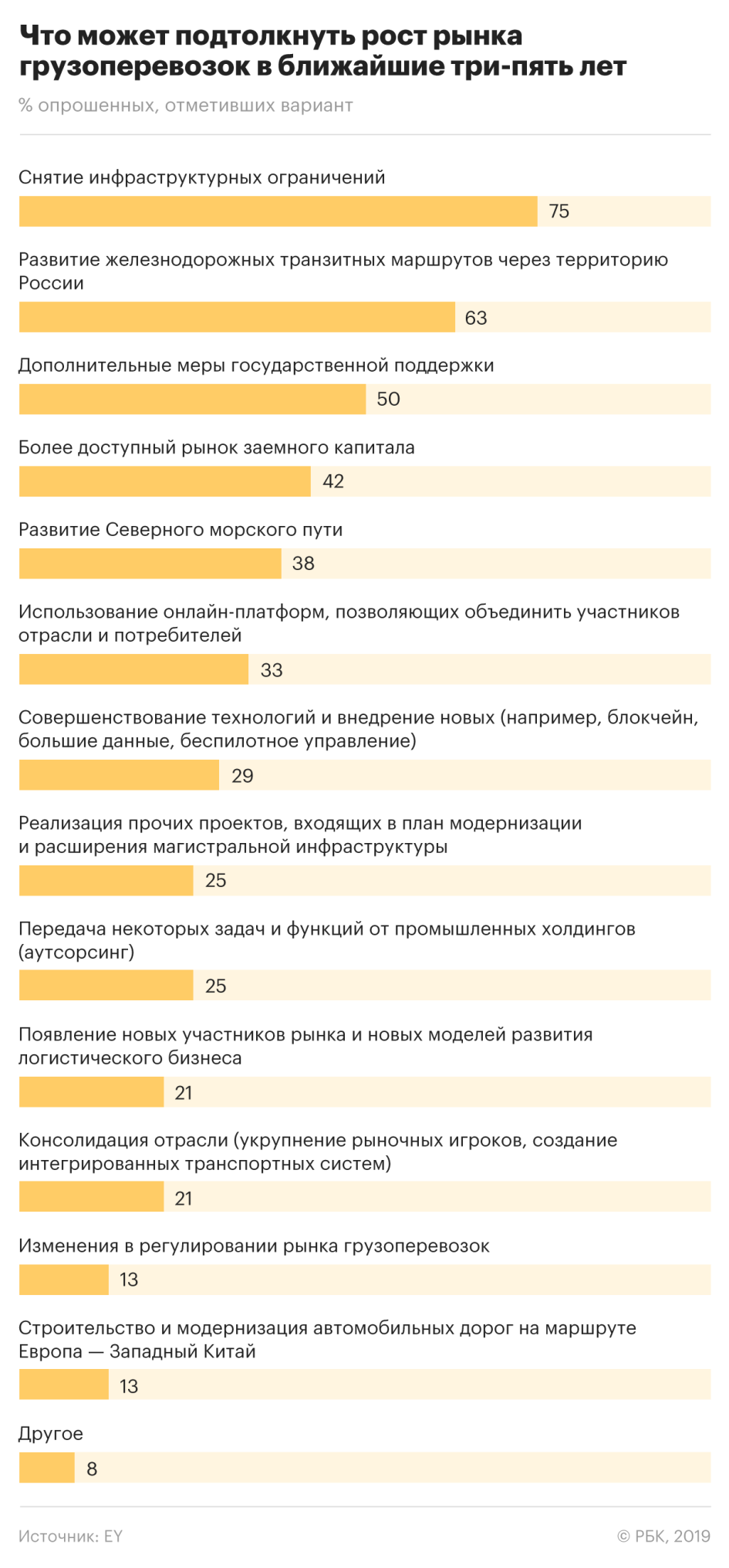 Что может подтолкнуть рост рынка грузоперевозок в ближайшие три-пять лет

% опрошенных, отметивших вариант

Снятие инфраструктурных ограничений
75

Развитие железнодорожных транзитных маршрутов через территорию России
63

Дополнительные меры государственной поддержки
50

Более доступный рынок заемного капитала
42

Развитие Северного морского пути
38

Использование онлайн-платформ, позволяющих объединить участников отрасли и потребителей
33

Совершенствование технологий и внедрение новых (например, блокчейн, большие данные, беспилотное управление)
29

Реализация прочих проектов, входящих в план модернизации и расширения магистральной инфраструктуры
25

Передача некоторых задач и функций от промышленных холдингов (аутсорсинг)
25

Появление новых участников рынка и новых моделей развития логистического бизнеса
21

Консолидация отрасли (укрупнение рыночных игроков, создание интегрированных транспортных систем)
21

Изменения в регулировании рынка грузоперевозок
13

Строительство и модернизация автомобильных дорог на маршруте Европа — Западный Китай
13

Другое
8

Источник: EY

© РБК, 2019